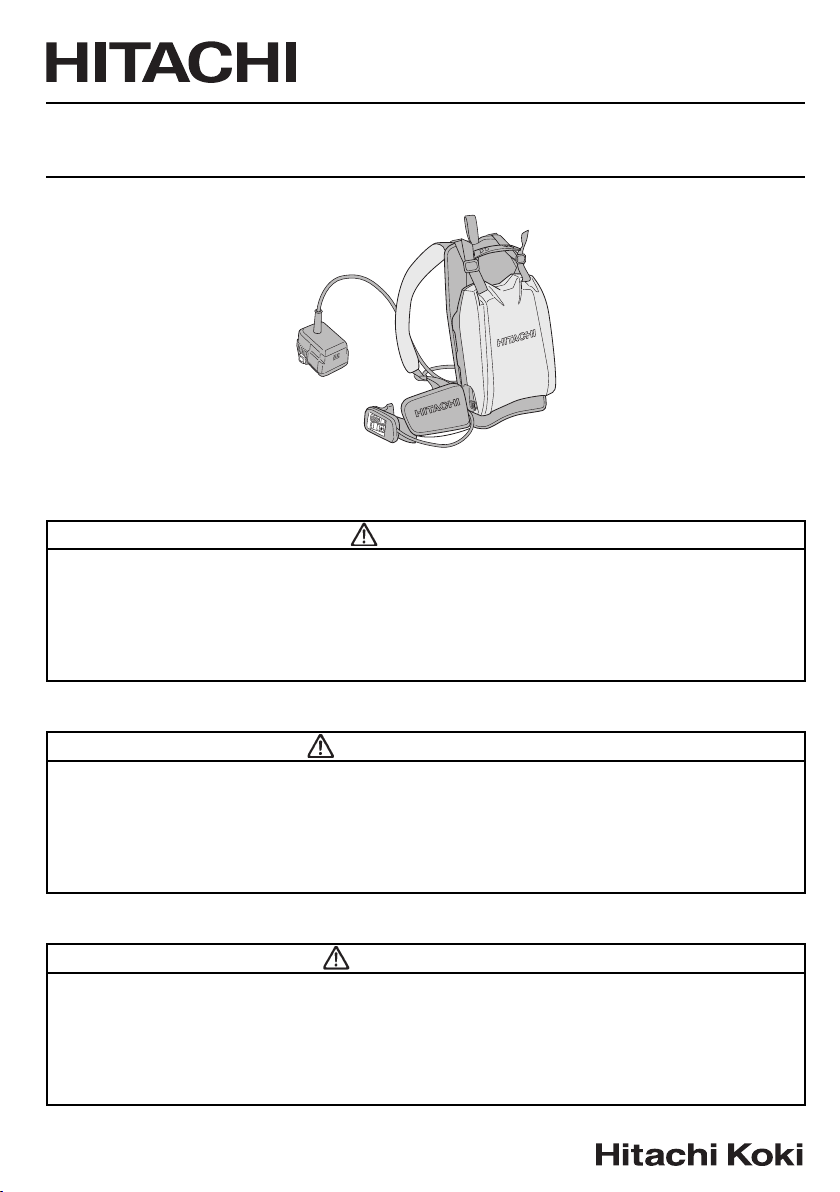 HITACHI

HITACHI

HITACHI

Hitachi Koki